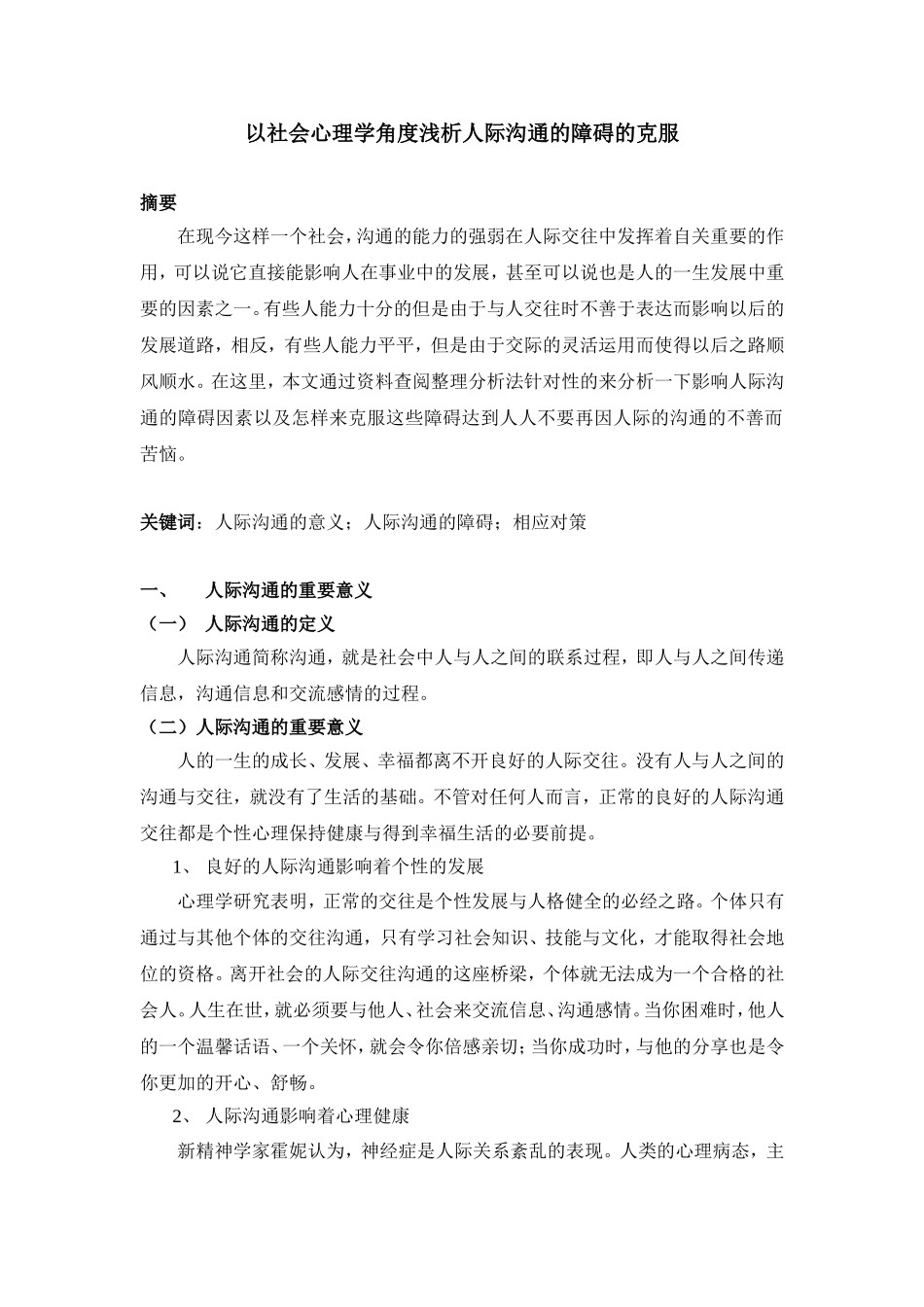 以社会心理学角度浅析人际沟通的障碍的克服

摘要

在现今这样一个社会，沟通的能力的强弱在人际交往中发挥着自关重要的作用，可以说它直接能影响人在事业中的发展，甚至可以说也是人的一生发展中重要的因素之一。有些人能力十分的但是由于与人交往时不善于表达而影响以后的发展道路，相反，有些人能力平平，但是由于交际的灵活运用而使得以后之路顺风顺水。在这里，本文通过资料查阅整理分析法针对性的来分析一下影响人际沟通的障碍因素以及怎样来克服这些障碍达到人人不要再因人际的沟通的不善而苦恼。

关键词：人际沟通的意义；人际沟通的障碍；相应对策

一、　人际沟通的重要意义

（一）　人际沟通的定义

人际沟通简称沟通，就是社会中人与人之间的联系过程，即人与人之间传递信息，沟通信息和交流感情的过程。

（二）人际沟通的重要意义

人的一生的成长、发展、幸福都离不开良好的人际交往。没有人与人之间的沟通与交往，就没有了生活的基础。不管对任何人而言，正常的良好的人际沟通交往都是个性心理保持健康与得到幸福生活的必要前提。

1、 良好的人际沟通影响着个性的发展

心理学研究表明，正常的交往是个性发展与人格健全的必经之路。个体只有通过与其他个体的交往沟通，只有学习社会知识、技能与文化，才能取得社会地位的资格。离开社会的人际交往沟通的这座桥梁，个体就无法成为一个合格的社会人。人生在世，就必须要与他人、社会来交流信息、沟通感情。当你困难时，他人的一个温馨话语、一个关怀，就会令你倍感亲切；当你成功时，与他的分享也是令你更加的开心、舒畅。

2、 人际沟通影响着心理健康

新精神学家霍妮认为，神经症是人际关系紊乱的表现。人类的心理病态，主